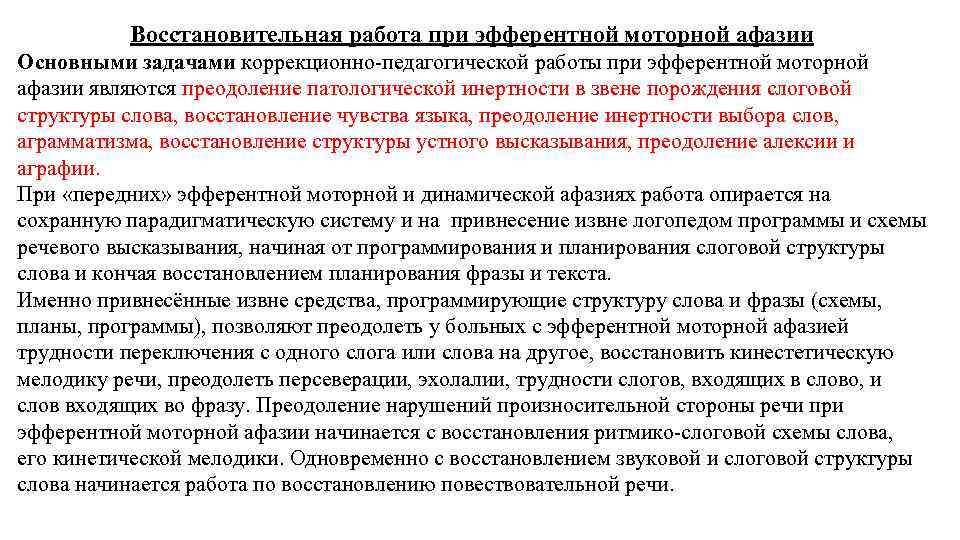 Восстановительная работа при эфферентной моторной афазии

Основными задачами коррекционно-педагогической работы при эфферентной моторной афазии являются преодоление патологической инертности в звене порождения слоговой структуры слова, восстановление чувства языка, преодоление инертности выбора слов, аграмматизма, восстановление структуры устного высказывания, преодоление алексии и аграфии.

При «передних» эфферентной моторной и динамической афазиях работа опирается на сохранную парадигматическую систему и на привнесение извне логопедом программы и схемы речевого высказывания, начиная от программирования и планирования слоговой структуры слова и кончая восстановлением планирования фразы и текста.

Именно привнесённые извне средства, программирующие структуру слова и фразы (схемы, планы, программы), позволяют преодолеть у больных с эфферентной моторной афазией трудности переключения с одного слога или слова на другое, восстановить кинестетическую мелодику речи, преодолеть персеверации, эхолалии, трудности слогов, входящих в слово, и слов входящих во фразу. Преодоление нарушений произносительной стороны речи при эфферентной моторной афазии начинается с восстановления ритмико-слоговой схемы слова, его кинетической мелодики. Одновременно с восстановлением звуковой и слоговой структуры слова начинается работа по восстановлению повествовательной речи.